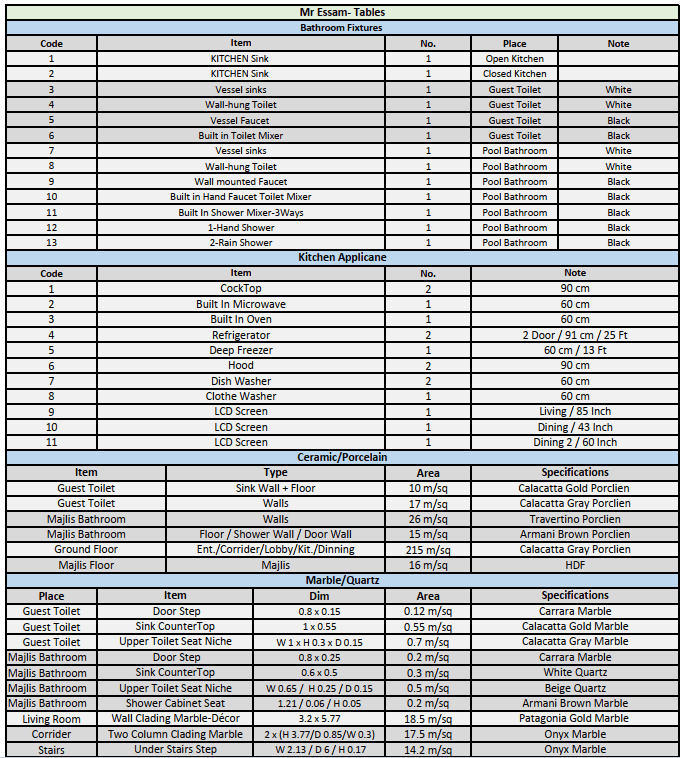 Mr Essam- Tables

Bathroom Fixtures

| Code | Item | No. | Place | Note |
|---|---|---|---|---|
| 1 | KITCHEN Sink | 1 | Open Kitchen | |
| 2 | KITCHEN Sink | 1 | Closed Kitchen | |
| 3 | Vessel sinks | 1 | Guest Toilet | White |
| 4 | Wall-hung Toilet | 1 | Guest Toilet | White |
| 5 | Vessel Faucet | 1 | Guest Toilet | Black |
| 6 | Built in Toilet Mixer | 1 | Guest Toilet | Black |
| 7 | Vessel sinks | 1 | Pool Bathroom | White |
| 8 | Wall-hung Toilet | 1 | Pool Bathroom | White |
| 9 | Wall mounted Faucet | 1 | Pool Bathroom | Black |
| 10 | Built in Hand Faucet Toilet Mixer | 1 | Pool Bathroom | Black |
| 11 | Built In Shower Mixer-3Ways | 1 | Pool Bathroom | Black |
| 12 | 1-Hand Shower | 1 | Pool Bathroom | Black |
| 13 | 2-Rain Shower | 1 | Pool Bathroom | Black |

Kitchen Applicane

| Code | Item | No. | Note |
|---|---|---|---|
| 1 | CockTop | 2 | 90 cm |
| 2 | Built In Microwave | 1 | 60 cm |
| 3 | Built In Oven | 1 | 60 cm |
| 4 | Refrigerator | 2 | 2 Door / 91 cm / 25 Ft |
| 5 | Deep Freezer | 1 | 60 cm / 13 Ft |
| 6 | Hood | 2 | 90 cm |
| 7 | Dish Washer | 2 | 60 cm |
| 8 | Clothe Washer | 1 | 60 cm |
| 9 | LCD Screen | 1 | Living / 85 Inch |
| 10 | LCD Screen | 1 | Dining / 43 Inch |
| 11 | LCD Screen | 1 | Dining 2 / 60 Inch |

Ceramic/Porcelain

| Item | Type | Area | Specifications |
|---|---|---|---|
| Guest Toilet | Sink Wall + Floor | 10 m/sq | Calacatta Gold Porclien |
| Guest Toilet | Walls | 17 m/sq | Calacatta Gray Porclien |
| Majlis Bathroom | Walls | 26 m/sq | Travertino Porclien |
| Majlis Bathroom | Floor / Shower Wall / Door Wall | 15 m/sq | Armani Brown Porclien |
| Ground Floor | Ent./Corrider/Lobby/Kit./Dinning | 215 m/sq | Calacatta Gray Porclien |
| Majlis Floor | Majlis | 16 m/sq | HDF |

Marble/Quartz

| Place | Item | Dim | Area | Specifications |
|---|---|---|---|---|
| Guest Toilet | Door Step | 0.8 x 0.15 | 0.12 m/sq | Carrara Marble |
| Guest Toilet | Sink CounterTop | 1 x 0.55 | 0.55 m/sq | Calacatta Gold Marble |
| Guest Toilet | Upper Toilet Seat Niche | W 1 x H 0.3 x D 0.15 | 0.7 m/sq | Calacatta Gray Marble |
| Majlis Bathroom | Door Step | 0.8 x 0.25 | 0.2 m/sq | Carrara Marble |
| Majlis Bathroom | Sink CounterTop | 0.6 x 0.5 | 0.3 m/sq | White Quartz |
| Majlis Bathroom | Upper Toilet Seat Niche | W 0.65 / H 0.25 / D 0.15 | 0.5 m/sq | Beige Quartz |
| Majlis Bathroom | Shower Cabinet Seat | 1.21 / 0.06 / H 0.05 | 0.2 m/sq | Armani Brown Marble |
| Living Room | Wall Clading Marble-Décor | 3.2 x 5.77 | 18.5 m/sq | Patagonia Gold Marble |
| Corrider | Two Column Clading Marble | 2 x (H 3.77/D 0.85/W 0.3) | 17.5 m/sq | Onyx Marble |
| Stairs | Under Stairs Step | W 2.13 / D 6 / H 0.17 | 14.2 m/sq | Onyx Marble |